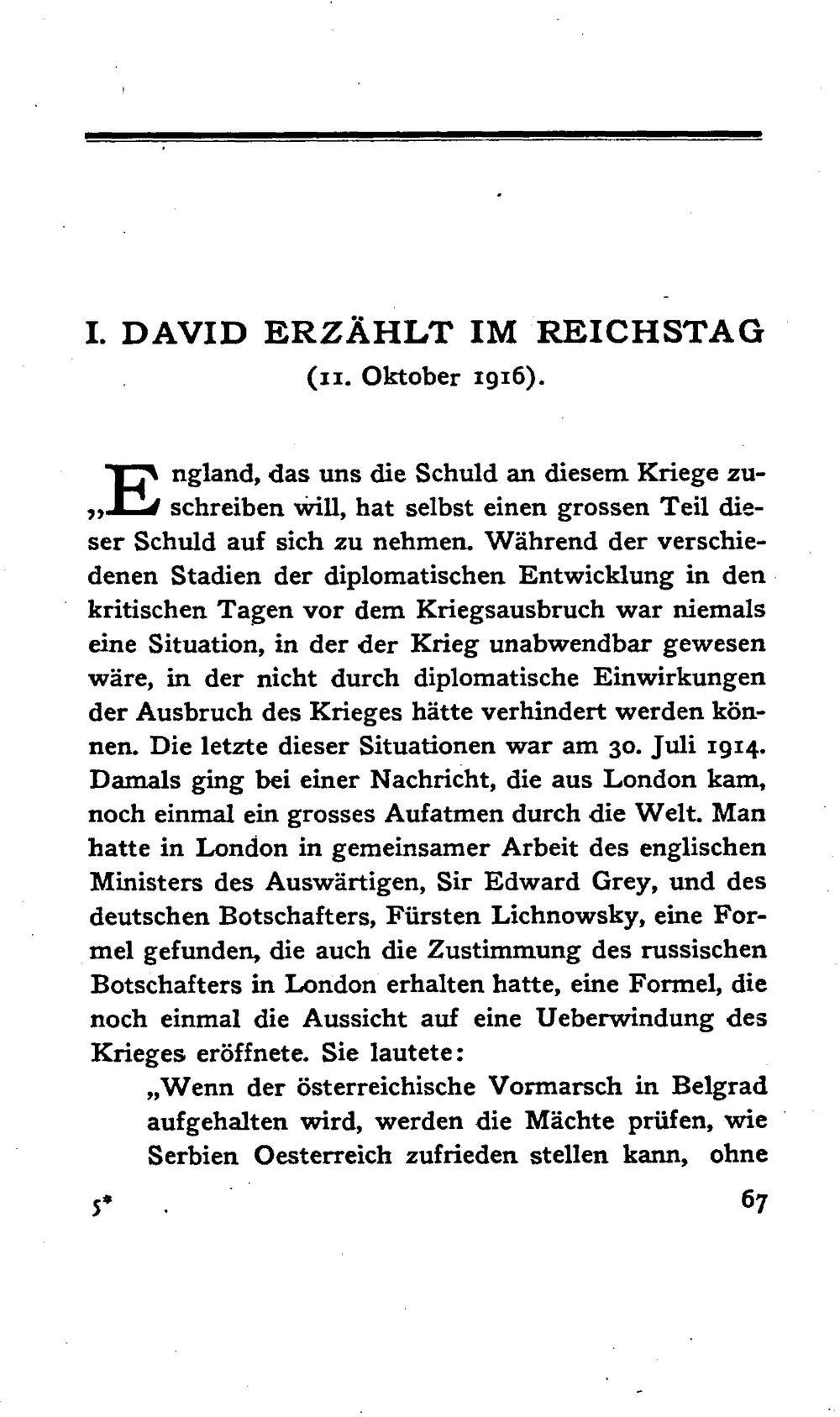 I. DAVID ERZÄHLT IM REICHSTAG
(11. Oktober 1916).

„England, das uns die Schuld an diesem Kriege zuschreiben will, hat selbst einen grossen Teil dieser Schuld auf sich zu nehmen. Während der verschiedenen Stadien der diplomatischen Entwicklung in den kritischen Tagen vor dem Kriegsausbruch war niemals eine Situation, in der der Krieg unabwendbar gewesen wäre, in der nicht durch diplomatische Einwirkungen der Ausbruch des Krieges hätte verhindert werden können. Die letzte dieser Situationen war am 30. Juli 1914. Damals ging bei einer Nachricht, die aus London kam, noch einmal ein grosses Aufatmen durch die Welt. Man hatte in London in gemeinsamer Arbeit des englischen Ministers des Auswärtigen, Sir Edward Grey, und des deutschen Botschafters, Fürsten Lichnowsky, eine Formel gefunden, die auch die Zustimmung des russischen Botschafters in London erhalten hatte, eine Formel, die noch einmal die Aussicht auf eine Ueberwindung des Krieges eröffnete. Sie lautete:

„Wenn der österreichische Vormarsch in Belgrad aufgehalten wird, werden die Mächte prüfen, wie Serbien Oesterreich zufrieden stellen kann, ohne

5* 67